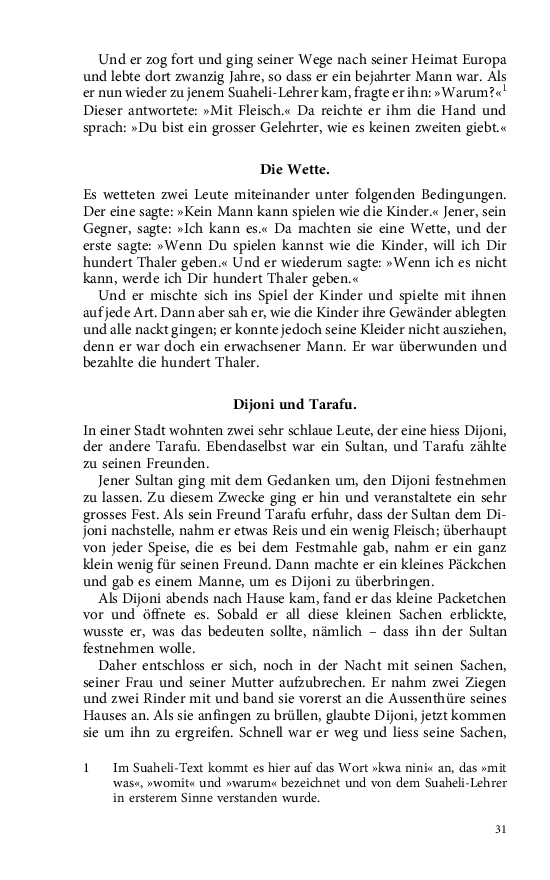 Und er zog fort und ging seiner Wege nach seiner Heimat Europa und lebte dort zwanzig Jahre, so dass er ein bejahrter Mann war. Als er nun wieder zu jenem Suaheli-Lehrer kam, fragte er ihn: »Warum?«$^1$ Dieser antwortete: »Mit Fleisch.« Da reichte er ihm die Hand und sprach: »Du bist ein grosser Gelehrter, wie es keinen zweiten giebt.«

Die Wette.

Es wetteten zwei Leute miteinander unter folgenden Bedingungen. Der eine sagte: »Kein Mann kann spielen wie die Kinder.« Jener, sein Gegner, sagte: »Ich kann es.« Da machten sie eine Wette, und der erste sagte: »Wenn Du spielen kannst wie die Kinder, will ich Dir hundert Thaler geben.« Und er wiederum sagte: »Wenn ich es nicht kann, werde ich Dir hundert Thaler geben.«

Und er mischte sich ins Spiel der Kinder und spielte mit ihnen auf jede Art. Dann aber sah er, wie die Kinder ihre Gewänder ablegten und alle nackt gingen; er konnte jedoch seine Kleider nicht ausziehen, denn er war doch ein erwachsener Mann. Er war überwunden und bezahlte die hundert Thaler.

Dijoni und Tarafu.

In einer Stadt wohnten zwei sehr schlaue Leute, der eine hiess Dijoni, der andere Tarafu. Ebendaselbst war ein Sultan, und Tarafu zählte zu seinen Freunden.

Jener Sultan ging mit dem Gedanken um, den Dijoni festnehmen zu lassen. Zu diesem Zwecke ging er hin und veranstaltete ein sehr grosses Fest. Als sein Freund Tarafu erfuhr, dass der Sultan dem Dijoni nachstelle, nahm er etwas Reis und ein wenig Fleisch; überhaupt von jeder Speise, die es bei dem Festmahle gab, nahm er ein ganz klein wenig für seinen Freund. Dann machte er ein kleines Päckchen und gab es einem Manne, um es Dijoni zu überbringen.

Als Dijoni abends nach Hause kam, fand er das kleine Packetchen vor und öffnete es. Sobald er all diese kleinen Sachen erblickte, wusste er, was das bedeuten sollte, nämlich – dass ihn der Sultan festnehmen wolle.

Daher entschloss er sich, noch in der Nacht mit seinen Sachen, seiner Frau und seiner Mutter aufzubrechen. Er nahm zwei Ziegen und zwei Rinder mit und band sie vorerst an die Aussenthüre seines Hauses an. Als sie anfingen zu brüllen, glaubte Dijoni, jetzt kommen sie um ihn zu ergreifen. Schnell war er weg und liess seine Sachen,

1 Im Suaheli-Text kommt es hier auf das Wort »kwa nini« an, das »mit was«, »womit« und »warum« bezeichnet und von dem Suaheli-Lehrer in ersterem Sinne verstanden wurde.

31